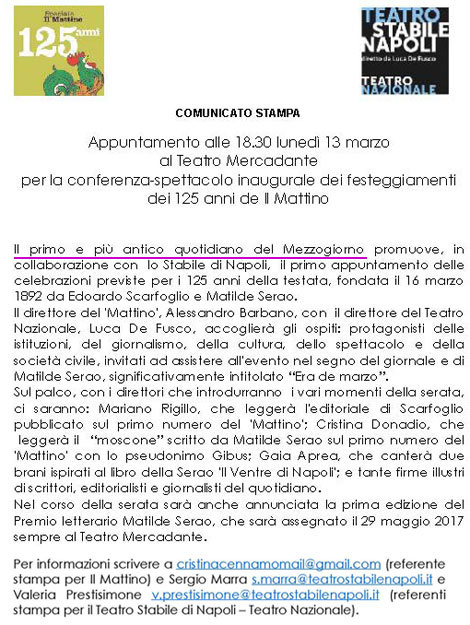 Speciale Il Mattino
125 anni

TEATRO STABILE NAPOLI
diretto da Luca De Fusco
TEATRO NAZIONALE

COMUNICATO STAMPA

Appuntamento alle 18.30 lunedì 13 marzo al Teatro Mercadante per la conferenza-spettacolo inaugurale dei festeggiamenti dei 125 anni de Il Mattino

Il primo e più antico quotidiano del Mezzogiorno promuove, in collaborazione con lo Stabile di Napoli, il primo appuntamento delle celebrazioni previste per i 125 anni della testata, fondata il 16 marzo 1892 da Edoardo Scarfoglio e Matilde Serao.
Il direttore del 'Mattino', Alessandro Barbano, con il direttore del Teatro Nazionale, Luca De Fusco, accoglierà gli ospiti: protagonisti delle istituzioni, del giornalismo, della cultura, dello spettacolo e della società civile, invitati ad assistere all'evento nel segno del giornale e di Matilde Serao, significativamente intitolato "Era de marzo".
Sul palco, con i direttori che introdurranno i vari momenti della serata, ci saranno: Mariano Rigillo, che leggerà l'editoriale di Scarfoglio pubblicato sul primo numero del 'Mattino'; Cristina Donadio, che leggerà il "moscone" scritto da Matilde Serao sul primo numero del 'Mattino' con lo pseudonimo Gibus; Gaia Aprea, che canterà due brani ispirati al libro della Serao 'Il Ventre di Napoli'; e tante firme illustri di scrittori, editorialisti e giornalisti del quotidiano.
Nel corso della serata sarà anche annunciata la prima edizione del Premio letterario Matilde Serao, che sarà assegnato il 29 maggio 2017 sempre al Teatro Mercadante.

Per informazioni scrivere a cristinacennamomail@gmail.com (referente stampa per Il Mattino) e Sergio Marra s.marra@teatrostabilenapoli.it e Valeria Prestisimone v.prestisimone@teatrostabilenapoli.it (referenti stampa per il Teatro Stabile di Napoli – Teatro Nazionale).